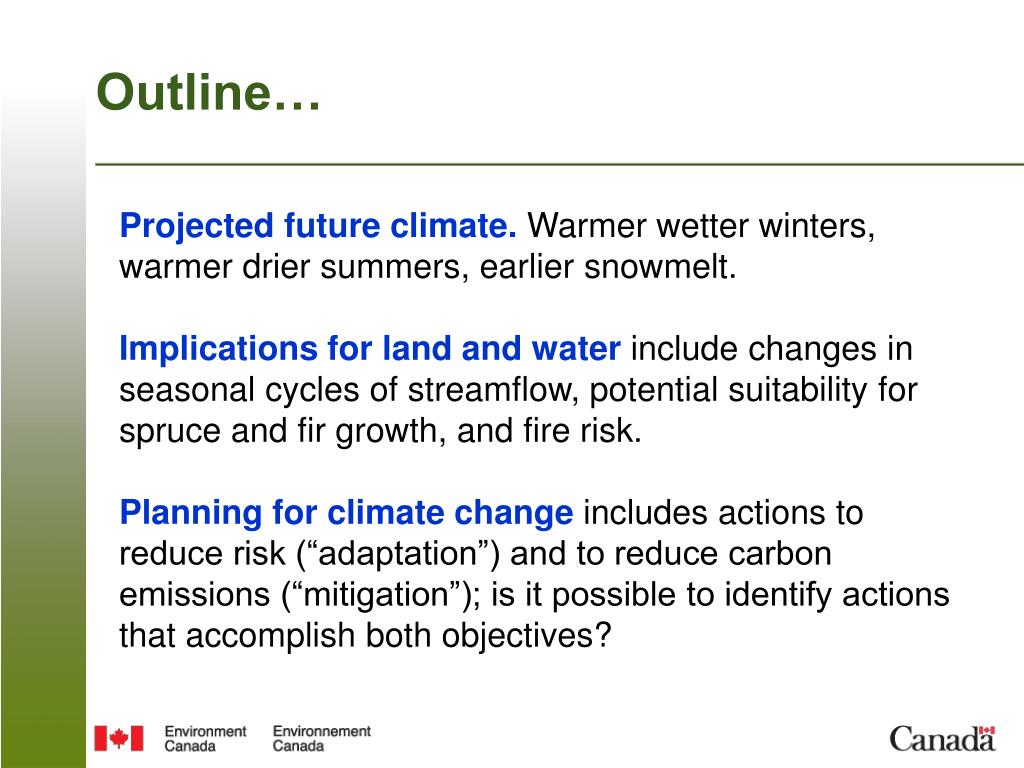 Outline…

Projected future climate. Warmer wetter winters, warmer drier summers, earlier snowmelt.

Implications for land and water include changes in seasonal cycles of streamflow, potential suitability for spruce and fir growth, and fire risk.

Planning for climate change includes actions to reduce risk (“adaptation”) and to reduce carbon emissions (“mitigation”); is it possible to identify actions that accomplish both objectives?

Environment Canada Environnement Canada

Canada